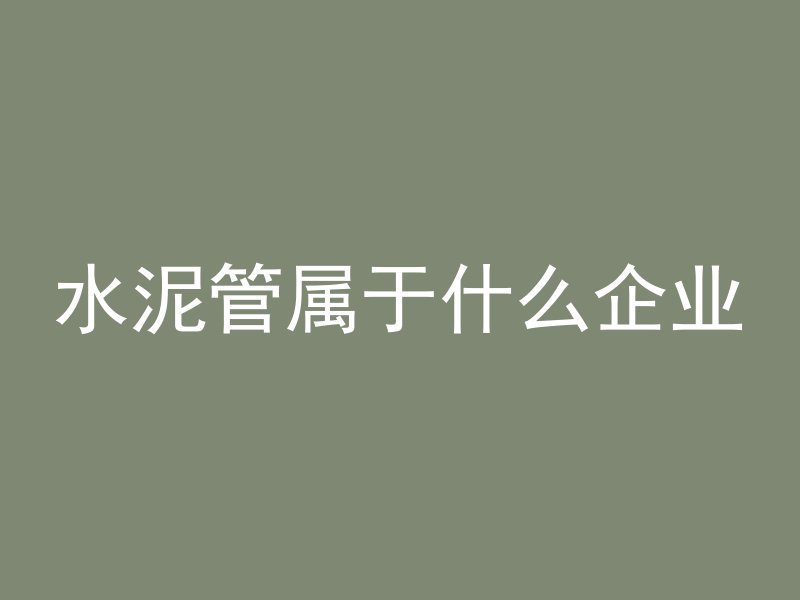 水泥管属于什么企业